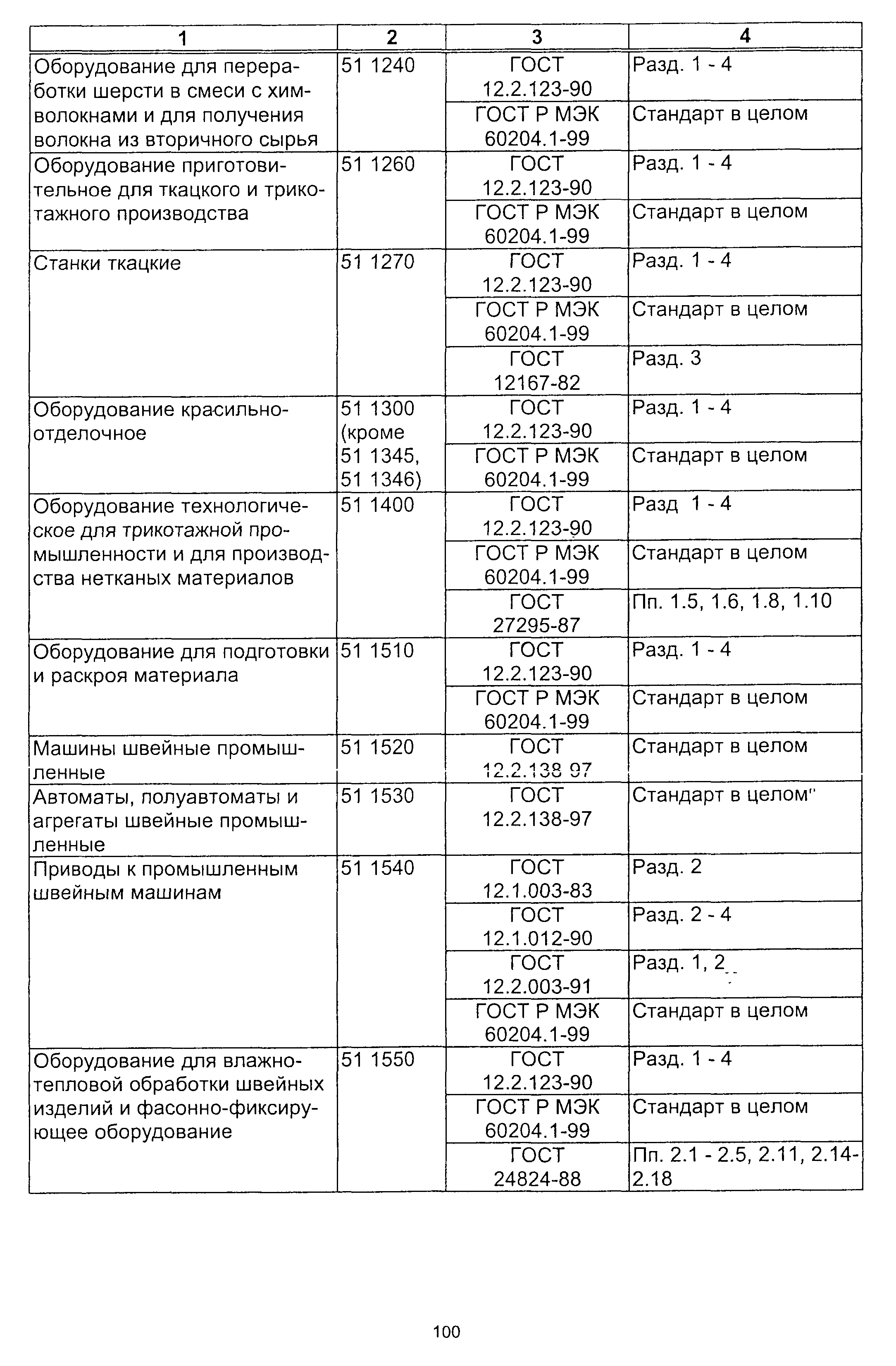 | 1 | 2 | 3 | 4 |
|---|---|---|---|
| Оборудование для переработки шерсти в смеси с химволокнами и для получения волокна из вторичного сырья | 51 1240 | ГОСТ 12.2.123-90 | Разд. 1 - 4 |
| | | ГОСТ Р МЭК 60204.1-99 | Стандарт в целом |
| Оборудование приготовительное для ткацкого и трикотажного производства | 51 1260 | ГОСТ 12.2.123-90 | Разд. 1 - 4 |
| | | ГОСТ Р МЭК 60204.1-99 | Стандарт в целом |
| Станки ткацкие | 51 1270 | ГОСТ 12.2.123-90 | Разд. 1 - 4 |
| | | ГОСТ Р МЭК 60204.1-99 | Стандарт в целом |
| | | ГОСТ 12167-82 | Разд. 3 |
| Оборудование красильно-отделочное | 51 1300 (кроме 51 1345, 51 1346) | ГОСТ 12.2.123-90 | Разд. 1 - 4 |
| | | ГОСТ Р МЭК 60204.1-99 | Стандарт в целом |
| Оборудование технологическое для трикотажной промышленности и для производства нетканых материалов | 51 1400 | ГОСТ 12.2.123-90 | Разд 1 - 4 |
| | | ГОСТ Р МЭК 60204.1-99 | Стандарт в целом |
| | | ГОСТ 27295-87 | Пп. 1.5, 1.6, 1.8, 1.10 |
| Оборудование для подготовки и раскроя материала | 51 1510 | ГОСТ 12.2.123-90 | Разд. 1 - 4 |
| | | ГОСТ Р МЭК 60204.1-99 | Стандарт в целом |
| Машины швейные промышленные | 51 1520 | ГОСТ 12.2.138 97 | Стандарт в целом |
| Автоматы, полуавтоматы и агрегаты швейные промышленные | 51 1530 | ГОСТ 12.2.138-97 | Стандарт в целом" |
| Приводы к промышленным швейным машинам | 51 1540 | ГОСТ 12.1.003-83 | Разд. 2 |
| | | ГОСТ 12.1.012-90 | Разд. 2 - 4 |
| | | ГОСТ 12.2.003-91 | Разд. 1, 2 |
| | | ГОСТ Р МЭК 60204.1-99 | Стандарт в целом |
| Оборудование для влажно-тепловой обработки швейных изделий и фасонно-фиксирующее оборудование | 51 1550 | ГОСТ 12.2.123-90 | Разд. 1 - 4 |
| | | ГОСТ Р МЭК 60204.1-99 | Стандарт в целом |
| | | ГОСТ 24824-88 | Пп. 2.1 - 2.5, 2.11, 2.14-2.18 |

100